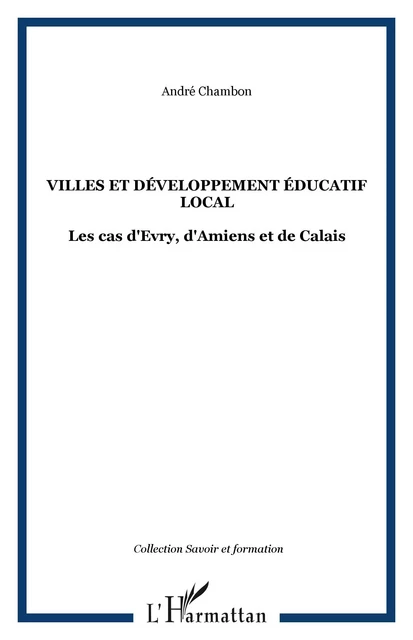 André Chambon

VILLES ET DÉVELOPPEMENT ÉDUCATIF LOCAL

Les cas d'Evry, d'Amiens et de Calais

Collection Savoir et formation

L'Harmattan